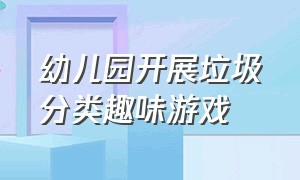 幼儿园开展垃圾分类趣味游戏